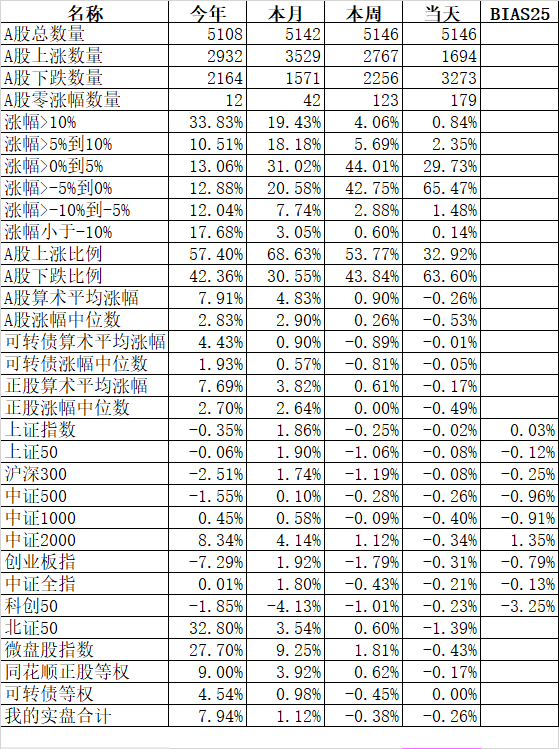 | 名称 | 今年 | 本月 | 本周 | 当天 | BIAS25 |
|---|---|---|---|---|---|
| A股总数量 | 5108 | 5142 | 5146 | 5146 | |
| A股上涨数量 | 2932 | 3529 | 2767 | 1694 | |
| A股下跌数量 | 2164 | 1571 | 2256 | 3273 | |
| A股零涨幅数量 | 12 | 42 | 123 | 179 | |
| 涨幅>10% | 33.83% | 19.43% | 4.06% | 0.84% | |
| 涨幅>5%到10% | 10.51% | 18.18% | 5.69% | 2.35% | |
| 涨幅>0%到5% | 13.06% | 31.02% | 44.01% | 29.73% | |
| 涨幅>-5%到0% | 12.88% | 20.58% | 42.75% | 65.47% | |
| 涨幅>-10%到-5% | 12.04% | 7.74% | 2.88% | 1.48% | |
| 涨幅小于-10% | 17.68% | 3.05% | 0.60% | 0.14% | |
| A股上涨比例 | 57.40% | 68.63% | 53.77% | 32.92% | |
| A股下跌比例 | 42.36% | 30.55% | 43.84% | 63.60% | |
| A股算术平均涨幅 | 7.91% | 4.83% | 0.90% | -0.26% | |
| A股涨幅中位数 | 2.83% | 2.90% | 0.26% | -0.53% | |
| 可转债算术平均涨幅 | 4.43% | 0.90% | -0.89% | -0.01% | |
| 可转债涨幅中位数 | 1.93% | 0.57% | -0.81% | -0.05% | |
| 正股算术平均涨幅 | 7.69% | 3.82% | 0.61% | -0.17% | |
| 正股涨幅中位数 | 2.70% | 2.64% | 0.00% | -0.49% | |
| 上证指数 | -0.35% | 1.86% | -0.25% | -0.02% | 0.03% |
| 上证50 | -0.06% | 1.90% | -1.06% | -0.08% | -0.12% |
| 沪深300 | -2.51% | 1.74% | -1.19% | -0.08% | -0.25% |
| 中证500 | -1.55% | 0.10% | -0.28% | -0.26% | -0.96% |
| 中证1000 | 0.45% | 0.58% | -0.09% | -0.40% | -0.91% |
| 中证2000 | 8.34% | 4.14% | 1.12% | -0.34% | 1.35% |
| 创业板指 | -7.29% | 1.92% | -1.79% | -0.31% | -0.79% |
| 中证全指 | 0.01% | 1.80% | -0.43% | -0.21% | -0.13% |
| 科创50 | -1.85% | -4.13% | -1.01% | -0.23% | -3.25% |
| 北证50 | 32.80% | 3.54% | 0.60% | -1.39% | |
| 微盘股指数 | 27.70% | 9.25% | 1.81% | -0.43% | |
| 同花顺正股等权 | 9.00% | 3.92% | 0.62% | -0.17% | |
| 可转债等权 | 4.54% | 0.98% | -0.45% | 0.00% | |
| 我的实盘合计 | 7.94% | 1.12% | -0.38% | -0.26% | |